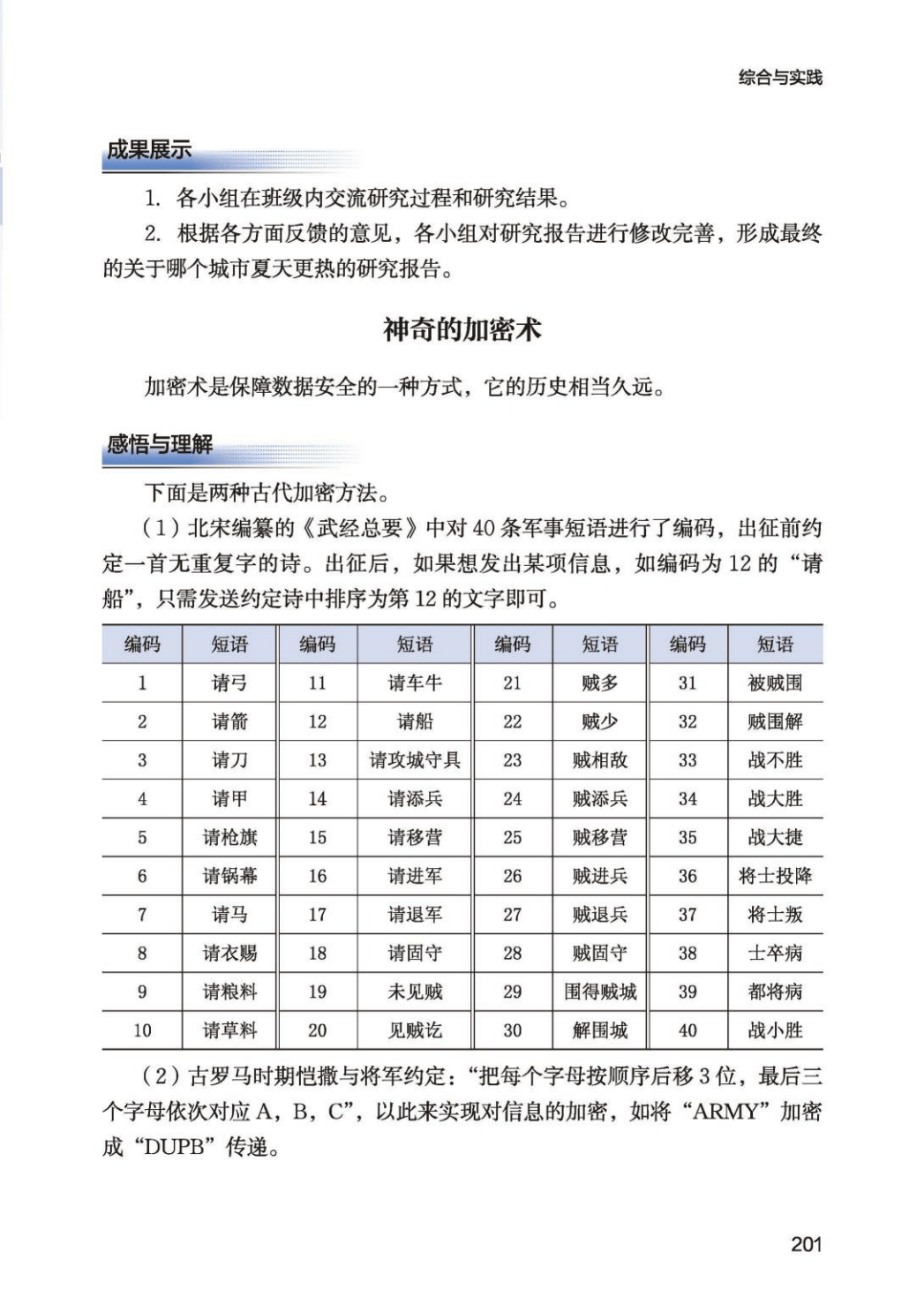 综合与实践

成果展示

1. 各小组在班级内交流研究过程和研究结果。

2. 根据各方面反馈的意见，各小组对研究报告进行修改完善，形成最终的关于哪个城市夏天更热的研究报告。

神奇的加密术

加密术是保障数据安全的一种方式，它的历史相当久远。

感悟与理解

下面是两种古代加密方法。

（1）北宋编纂的《武经总要》中对 40 条军事短语进行了编码，出征前约定一首无重复字的诗。出征后，如果想发出某项信息，如编码为 12 的“请船”，只需发送约定诗中排序为第 12 的文字即可。

| 编码 | 短语 | 编码 | 短语 | 编码 | 短语 | 编码 | 短语 |
|---|---|---|---|---|---|---|---|
| 1 | 请弓 | 11 | 请车牛 | 21 | 贼多 | 31 | 被贼围 |
| 2 | 请箭 | 12 | 请船 | 22 | 贼少 | 32 | 贼围解 |
| 3 | 请刀 | 13 | 请攻城守具 | 23 | 贼相敌 | 33 | 战不胜 |
| 4 | 请甲 | 14 | 请添兵 | 24 | 贼添兵 | 34 | 战大胜 |
| 5 | 请枪旗 | 15 | 请移营 | 25 | 贼移营 | 35 | 战大捷 |
| 6 | 请锅幕 | 16 | 请进军 | 26 | 贼进兵 | 36 | 将士投降 |
| 7 | 请马 | 17 | 请退军 | 27 | 贼退兵 | 37 | 将士叛 |
| 8 | 请衣赐 | 18 | 请固守 | 28 | 贼固守 | 38 | 士卒病 |
| 9 | 请粮料 | 19 | 未见贼 | 29 | 围得贼城 | 39 | 都将病 |
| 10 | 请草料 | 20 | 见贼讫 | 30 | 解围城 | 40 | 战小胜 |

（2）古罗马时期恺撒与将军约定：“把每个字母按顺序后移 3 位，最后三个字母依次对应 A，B，C”，以此来实现对信息的加密，如将“ARMY”加密成“DUPB”传递。

201